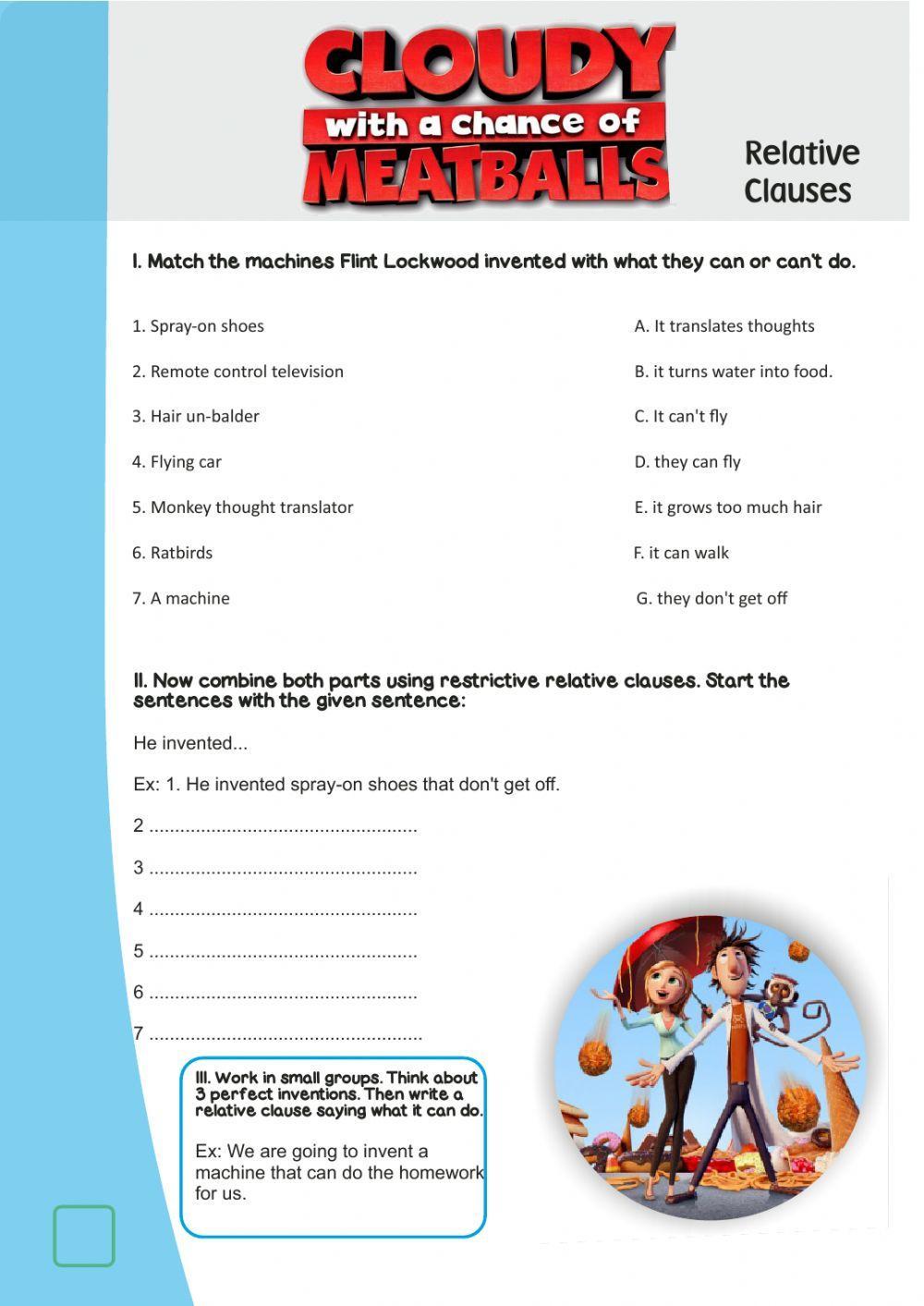 CLOUDY with a chance of MEATBALLS

Relative Clauses

I. Match the machines Flint Lockwood invented with what they can or can't do.

1. Spray-on shoes
2. Remote control television
3. Hair un-balder
4. Flying car
5. Monkey thought translator
6. Ratbirds
7. A machine

A. It translates thoughts
B. it turns water into food.
C. It can't fly
D. they can fly
E. it grows too much hair
F. it can walk
G. they don't get off

II. Now combine both parts using restrictive relative clauses. Start the sentences with the given sentence:

He invented...

Ex: 1. He invented spray-on shoes that don't get off.

2 ...................................................

3 ...................................................

4 ...................................................

5 ...................................................

6 ...................................................

7 ...................................................

III. Work in small groups. Think about 3 perfect inventions. Then write a relative clause saying what it can do.

Ex: We are going to invent a machine that can do the homework for us.